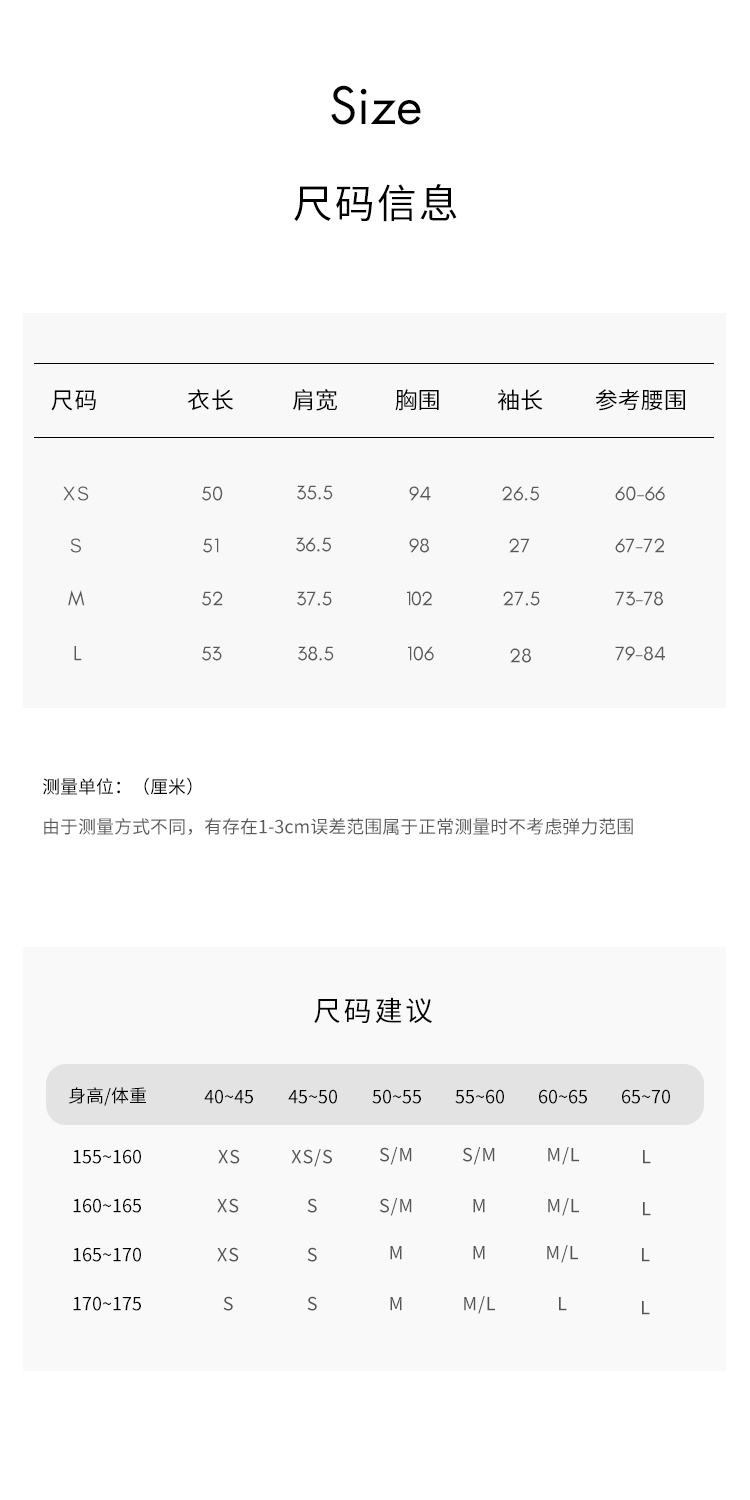 Size

尺码信息

| 尺码 | 衣长 | 肩宽 | 胸围 | 袖长 | 参考腰围 |
|---|---|---|---|---|---|
| XS | 50 | 35.5 | 94 | 26.5 | 60-66 |
| S | 51 | 36.5 | 98 | 27 | 67-72 |
| M | 52 | 37.5 | 102 | 27.5 | 73-78 |
| L | 53 | 38.5 | 106 | 28 | 79-84 |

测量单位：（厘米）

由于测量方式不同，有存在1-3cm误差范围属于正常测量时不考虑弹力范围

尺码建议

| 身高/体重 | 40~45 | 45~50 | 50~55 | 55~60 | 60~65 | 65~70 |
|---|---|---|---|---|---|---|
| 155~160 | XS | XS/S | S/M | S/M | M/L | L |
| 160~165 | XS | S | S/M | M | M/L | L |
| 165~170 | XS | S | M | M | M/L | L |
| 170~175 | S | S | M | M/L | L | L |